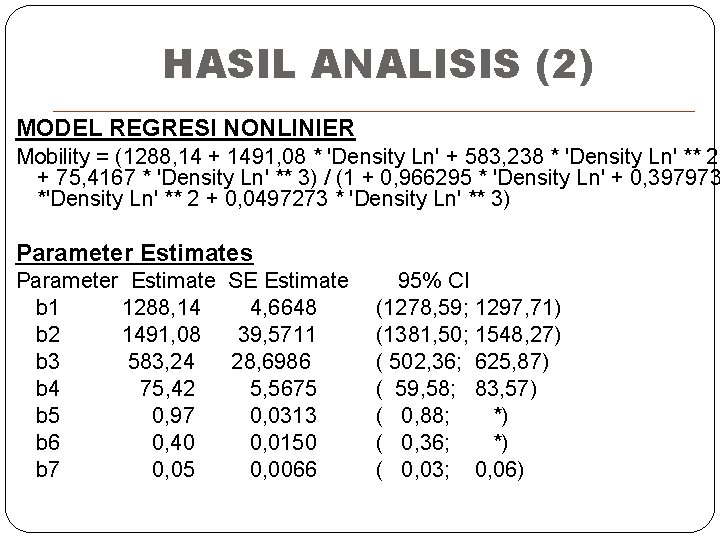 HASIL ANALISIS (2)

MODEL REGRESI NONLINIER

Mobility = (1288,14 + 1491,08 * 'Density Ln' + 583,238 * 'Density Ln' ** 2 + 75,4167 * 'Density Ln' ** 3) / (1 + 0,966295 * 'Density Ln' + 0,397973 *'Density Ln' ** 2 + 0,0497273 * 'Density Ln' ** 3)

Parameter Estimates

| Parameter | Estimate | SE Estimate | 95% CI |
|---|---|---|---|
| b1 | 1288,14 | 4,6648 | (1278,59; 1297,71) |
| b2 | 1491,08 | 39,5711 | (1381,50; 1548,27) |
| b3 | 583,24 | 28,6986 | ( 502,36; 625,87) |
| b4 | 75,42 | 5,5675 | ( 59,58; 83,57) |
| b5 | 0,97 | 0,0313 | ( 0,88; *) |
| b6 | 0,40 | 0,0150 | ( 0,36; *) |
| b7 | 0,05 | 0,0066 | ( 0,03; 0,06) |